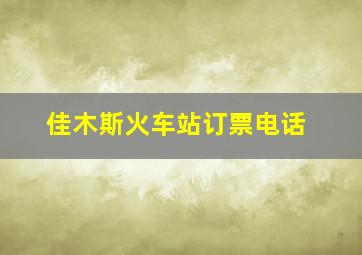 佳木斯火车站订票电话